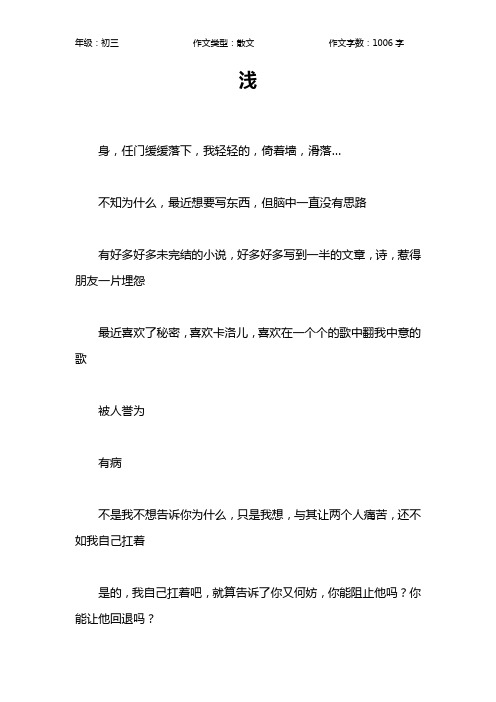 年级：初三　　作文类型：散文　　作文字数：1006 字

浅

身，任门缓缓落下，我轻轻的，倚着墙，滑落...

不知为什么，最近想要写东西，但脑中一直没有思路

有好多好多未完结的小说，好多好多写到一半的文章，诗，惹得朋友一片埋怨

最近喜欢了秘密，喜欢卡洛儿，喜欢在一个个的歌中翻我中意的歌

被人誉为

有病

不是我不想告诉你为什么，只是我想，与其让两个人痛苦，还不如我自己扛着

是的，我自己扛着吧，就算告诉了你又何妨，你能阻止他吗？你能让他回退吗？